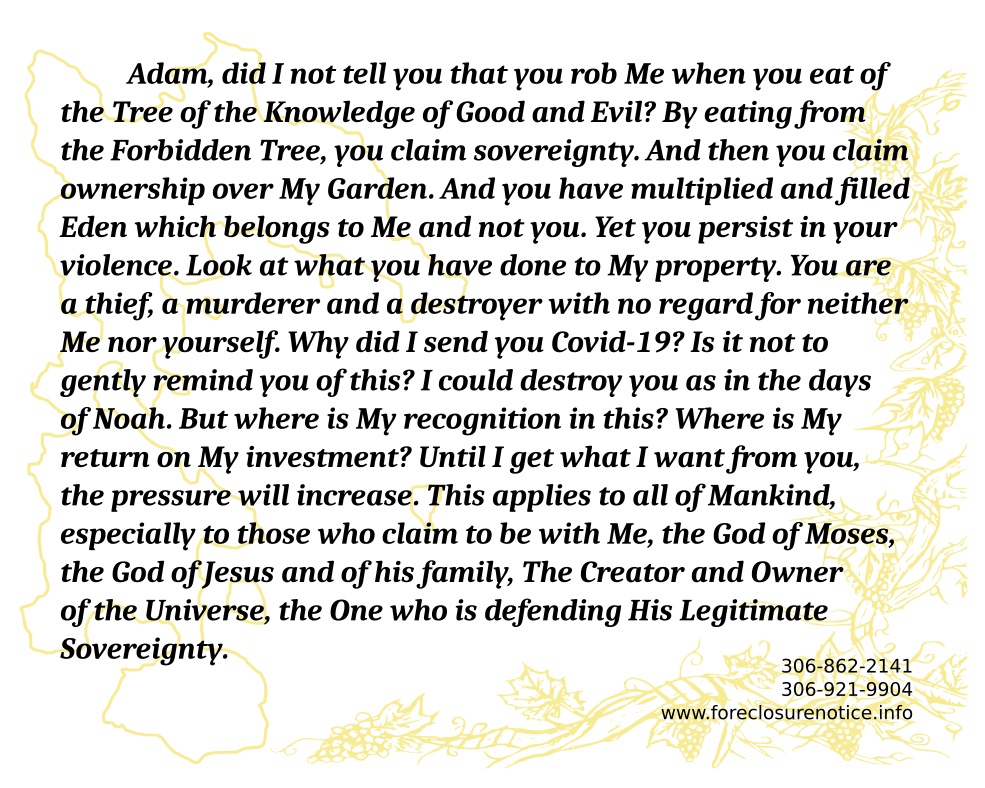 Adam, did I not tell you that you rob Me when you eat of the Tree of the Knowledge of Good and Evil? By eating from the Forbidden Tree, you claim sovereignty. And then you claim ownership over My Garden. And you have multiplied and filled Eden which belongs to Me and not you. Yet you persist in your violence. Look at what you have done to My property. You are a thief, a murderer and a destroyer with no regard for neither Me nor yourself. Why did I send you Covid-19? Is it not to gently remind you of this? I could destroy you as in the days of Noah. But where is My recognition in this? Where is My return on My investment? Until I get what I want from you, the pressure will increase. This applies to all of Mankind, especially to those who claim to be with Me, the God of Moses, the God of Jesus and of his family, The Creator and Owner of the Universe, the One who is defending His Legitimate Sovereignty.

306-862-2141
306-921-9904
www.foreclosurenotice.info